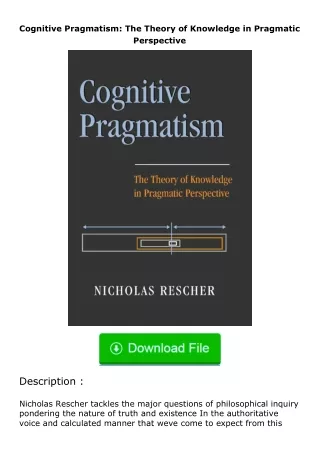 Cognitive Pragmatism: The Theory of Knowledge in Pragmatic Perspective

Cognitive Pragmatism

The Theory of Knowledge in Pragmatic Perspective

NICHOLAS RESCHER

Download File

Description :

Nicholas Rescher tackles the major questions of philosophical inquiry pondering the nature of truth and existence In the authoritative voice and calculated manner that weve come to expect from this